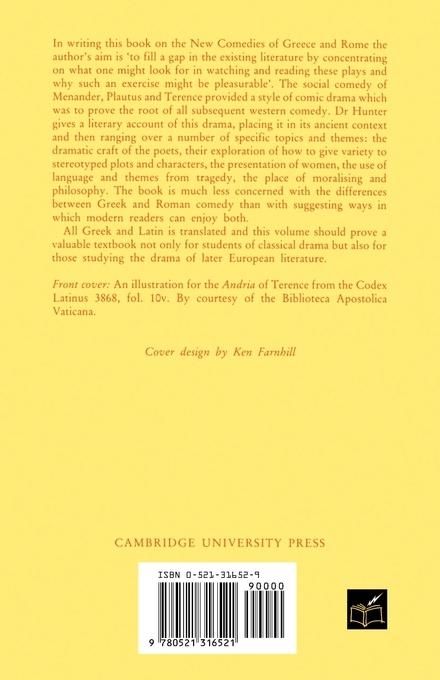 In writing this book on the New Comedies of Greece and Rome the author's aim is 'to fill a gap in the existing literature by concentrating on what one might look for in watching and reading these plays and why such an exercise might be pleasurable'. The social comedy of Menander, Plautus and Terence provided a style of comic drama which was to prove the root of all subsequent western comedy. Dr Hunter gives a literary account of this drama, placing it in its ancient context and then ranging over a number of specific topics and themes: the dramatic craft of the poets, their exploration of how to give variety to stereotyped plots and characters, the presentation of women, the use of language and themes from tragedy, the place of moralising and philosophy. The book is much less concerned with the differences between Greek and Roman comedy than with suggesting ways in which modern readers can enjoy both.

All Greek and Latin is translated and this volume should prove a valuable textbook not only for students of classical drama but also for those studying the drama of later European literature.

Front cover: An illustration for the Andria of Terence from the Codex Latinus 3868, fol. 10v. By courtesy of the Biblioteca Apostolica Vaticana.

Cover design by Ken Farnhill

CAMBRIDGE UNIVERSITY PRESS

ISBN 0-521-31652-9

90000

9 780521 316521